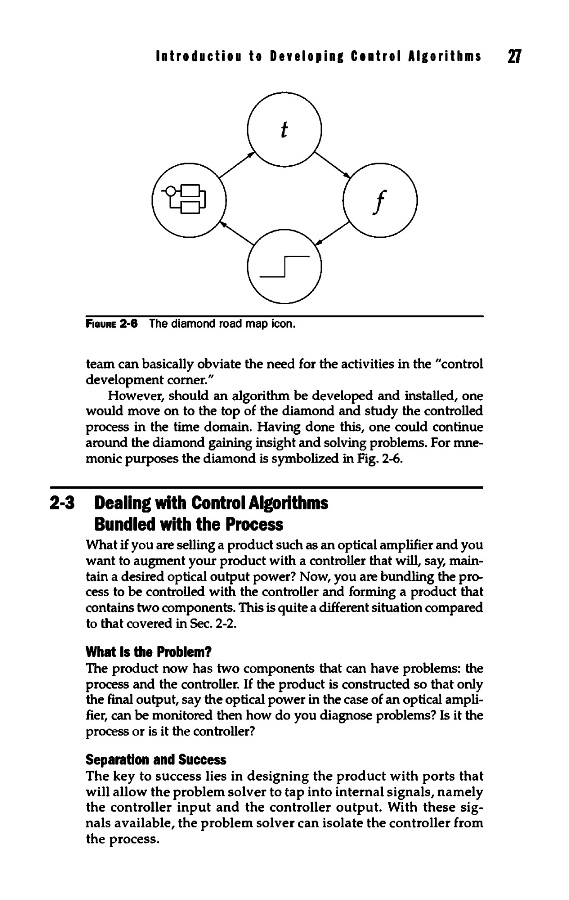 Introduction to Developing Control Algorithms 27

$t$

$f$

FIGURE 2-6 The diamond road map icon.

team can basically obviate the need for the activities in the "control development corner."

However, should an algorithm be developed and installed, one would move on to the top of the diamond and study the controlled process in the time domain. Having done this, one could continue around the diamond gaining insight and solving problems. For mnemonic purposes the diamond is symbolized in Fig. 2-6.

2-3 Dealing with Control Algorithms Bundled with the Process

What if you are selling a product such as an optical amplifier and you want to augment your product with a controller that will, say, maintain a desired optical output power? Now, you are bundling the process to be controlled with the controller and forming a product that contains two components. This is quite a different situation compared to that covered in Sec. 2-2.

What Is the Problem?

The product now has two components that can have problems: the process and the controller. If the product is constructed so that only the final output, say the optical power in the case of an optical amplifier, can be monitored then how do you diagnose problems? Is it the process or is it the controller?

Separation and Success

The key to success lies in designing the product with ports that will allow the problem solver to tap into internal signals, namely the controller input and the controller output. With these signals available, the problem solver can isolate the controller from the process.